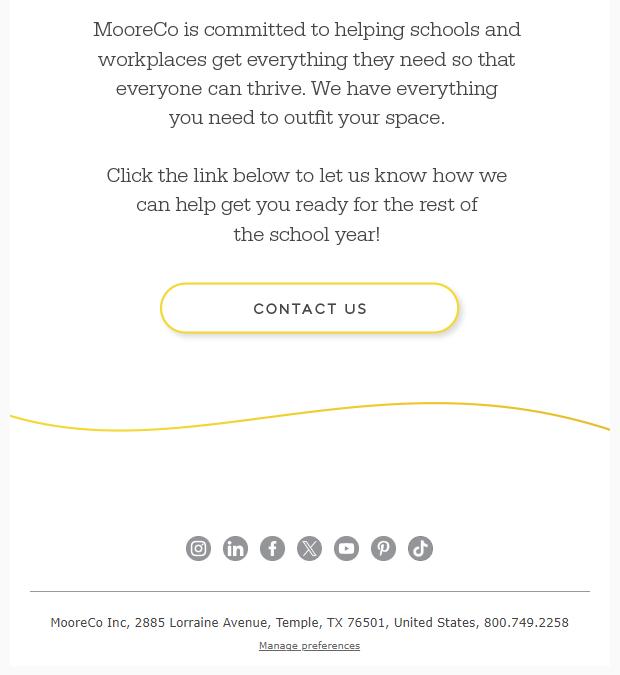 MooreCo is committed to helping schools and workplaces get everything they need so that everyone can thrive. We have everything you need to outfit your space.

Click the link below to let us know how we can help get you ready for the rest of the school year!

CONTACT US

MooreCo Inc, 2885 Lorraine Avenue, Temple, TX 76501, United States, 800.749.2258

Manage preferences